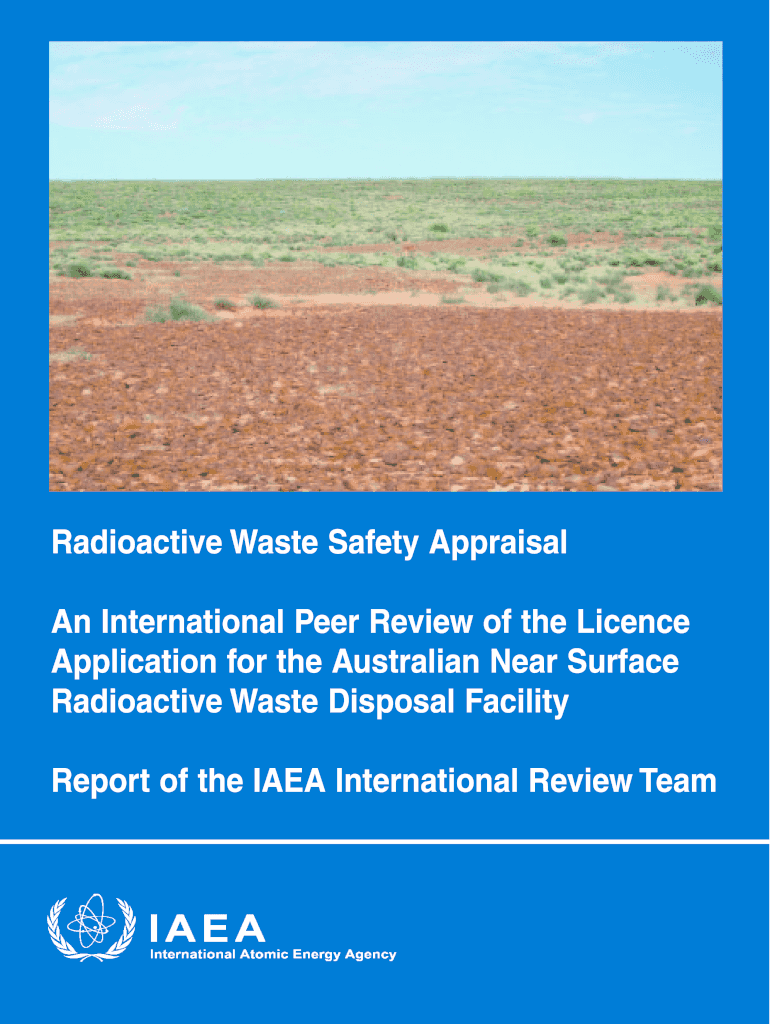 Radioactive Waste Safety Appraisal

An International Peer Review of the Licence Application for the Australian Near Surface Radioactive Waste Disposal Facility

Report of the IAEA International Review Team

IAEA
International Atomic Energy Agency